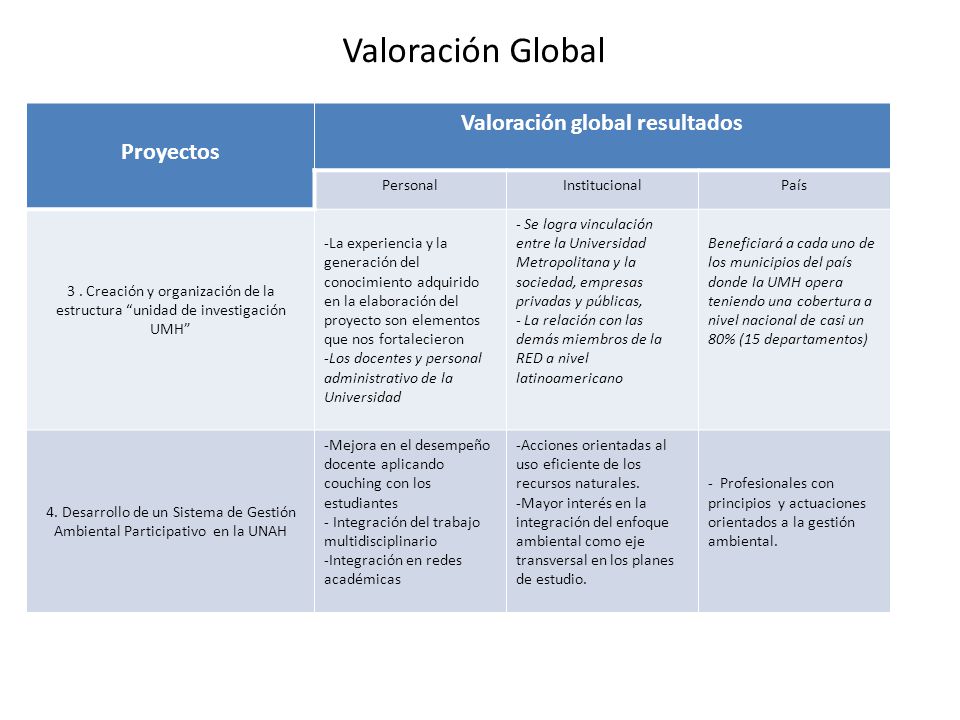 Valoración Global

| Proyectos | Valoración global resultados | | |
|---|---|---|---|
| | Personal | Institucional | País |
| 3 . Creación y organización de la estructura “unidad de investigación UMH” | -La experiencia y la generación del conocimiento adquirido en la elaboración del proyecto son elementos que nos fortalecieron -Los docentes y personal administrativo de la Universidad | - Se logra vinculación entre la Universidad Metropolitana y la sociedad, empresas privadas y públicas, - La relación con las demás miembros de la RED a nivel latinoamericano | Beneficiará a cada uno de los municipios del país donde la UMH opera teniendo una cobertura a nivel nacional de casi un 80% (15 departamentos) |
| 4. Desarrollo de un Sistema de Gestión Ambiental Participativo en la UNAH | -Mejora en el desempeño docente aplicando couching con los estudiantes - Integración del trabajo multidisciplinario -Integración en redes académicas | -Acciones orientadas al uso eficiente de los recursos naturales. -Mayor interés en la integración del enfoque ambiental como eje transversal en los planes de estudio. | - Profesionales con principios y actuaciones orientados a la gestión ambiental. |